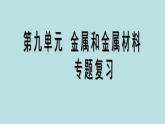 第九单元 金属和金属材料
专题复习